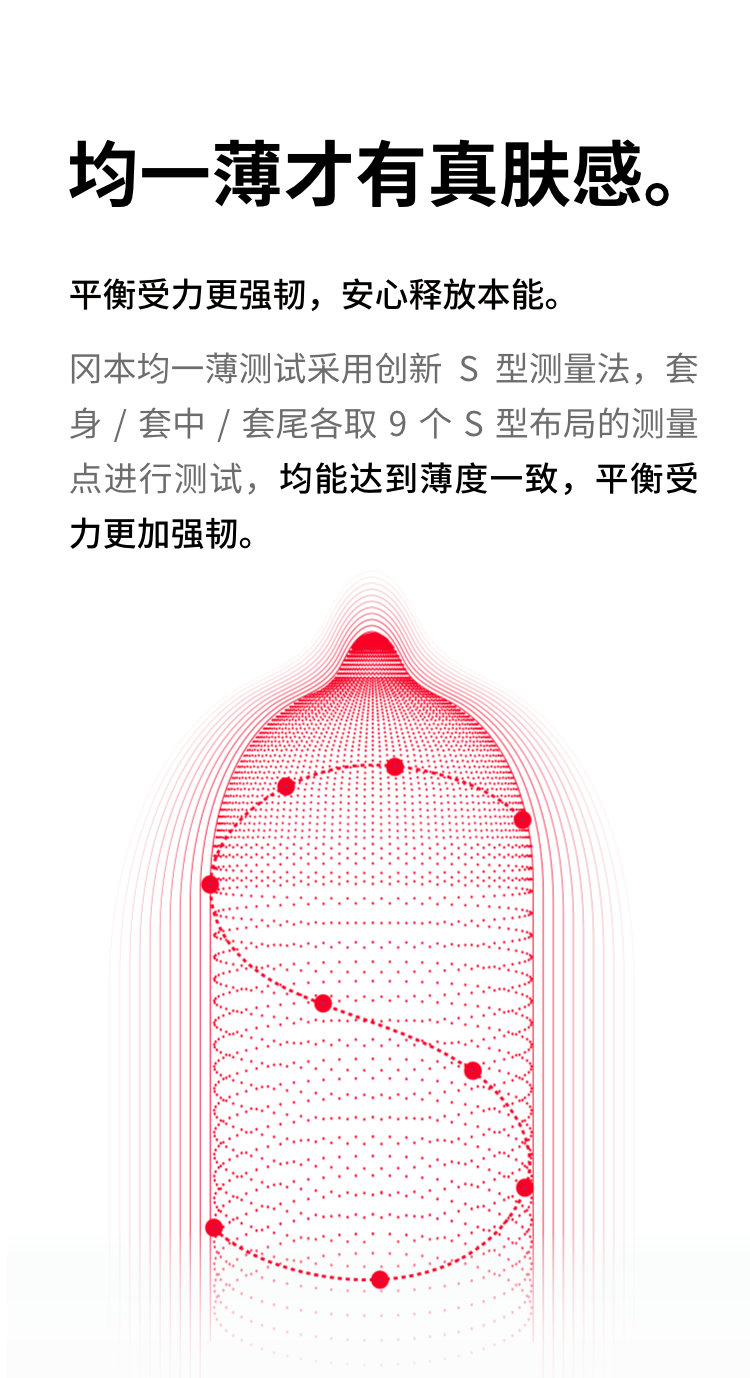 均一薄才有真肤感。

平衡受力更强韧，安心释放本能。

冈本均一薄测试采用创新S型测量法，套身/套中/套尾各取9个S型布局的测量点进行测试，均能达到薄度一致，平衡受力更加强韧。